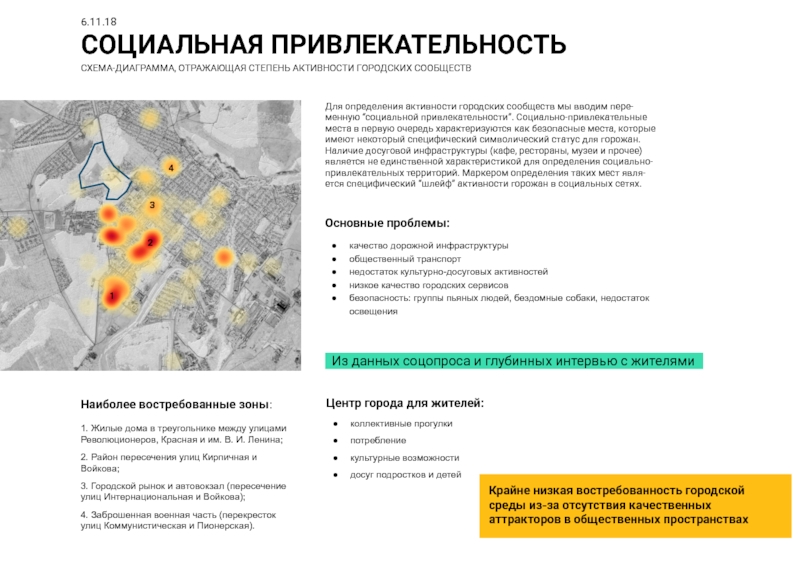 6.11.18

СОЦИАЛЬНАЯ ПРИВЛЕКАТЕЛЬНОСТЬ

СХЕМА-ДИАГРАММА, ОТРАЖАЮЩАЯ СТЕПЕНЬ АКТИВНОСТИ ГОРОДСКИХ СООБЩЕСТВ

4

3

2

1

Для определения активности городских сообществ мы вводим переменную "социальной привлекательности". Социально-привлекательные места в первую очередь характеризуются как безопасные места, которые имеют некоторый специфический символический статус для горожан. Наличие досуговой инфраструктуры (кафе, рестораны, музеи и прочее) является не единственной характеристикой для определения социально-привлекательных территорий. Маркером определения таких мест является специфический "шлейф" активности горожан в социальных сетях.

Основные проблемы:

• качество дорожной инфраструктуры
• общественный транспорт
• недостаток культурно-досуговых активностей
• низкое качество городских сервисов
• безопасность: группы пьяных людей, бездомные собаки, недостаток освещения

Из данных соцопроса и глубинных интервью с жителями

Наиболее востребованные зоны:

1. Жилые дома в треугольнике между улицами Революционеров, Красная и им. В. И. Ленина;

2. Район пересечения улиц Кирпичная и Войкова;

3. Городской рынок и автовокзал (пересечение улиц Интернациональная и Войкова);

4. Заброшенная военная часть (перекресток улиц Коммунистическая и Пионерская).

Центр города для жителей:

• коллективные прогулки
• потребление
• культурные возможности
• досуг подростков и детей

Крайне низкая востребованность городской среды из-за отсутствия качественных аттракторов в общественных пространствах